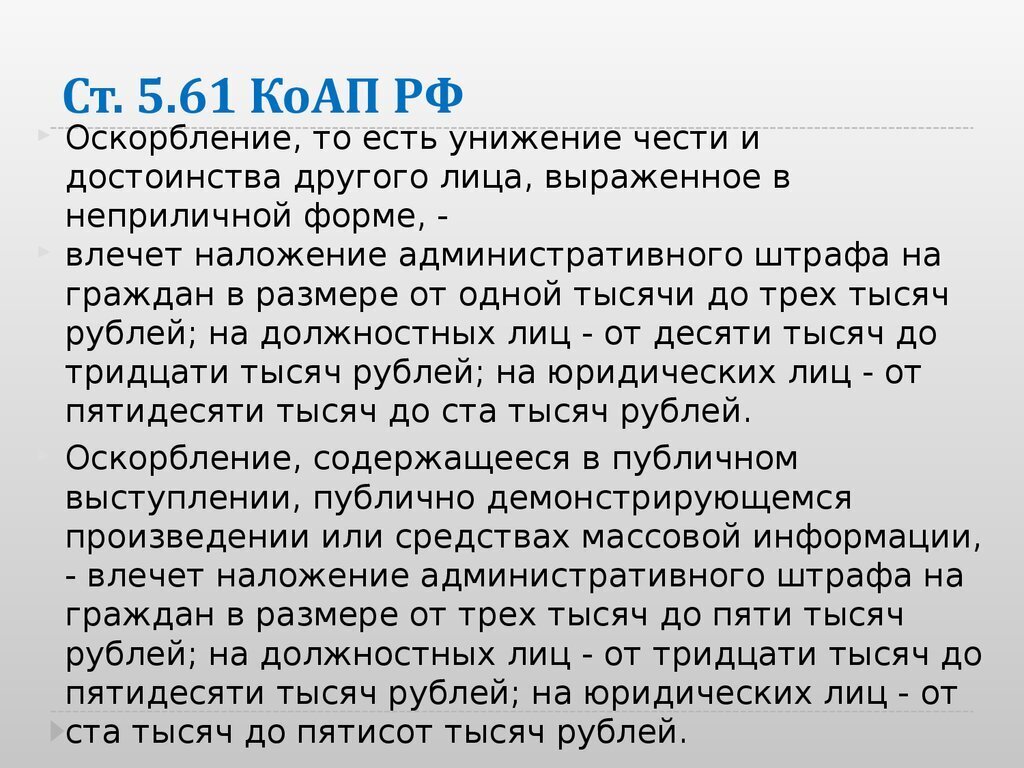 Ст. 5.61 КоАП РФ

Оскорбление, то есть унижение чести и достоинства другого лица, выраженное в неприличной форме, -

влечет наложение административного штрафа на граждан в размере от одной тысячи до трех тысяч рублей; на должностных лиц - от десяти тысяч до тридцати тысяч рублей; на юридических лиц - от пятидесяти тысяч до ста тысяч рублей.

Оскорбление, содержащееся в публичном выступлении, публично демонстрирующемся произведении или средствах массовой информации, - влечет наложение административного штрафа на граждан в размере от трех тысяч до пяти тысяч рублей; на должностных лиц - от тридцати тысяч до пятидесяти тысяч рублей; на юридических лиц - от ста тысяч до пятисот тысяч рублей.